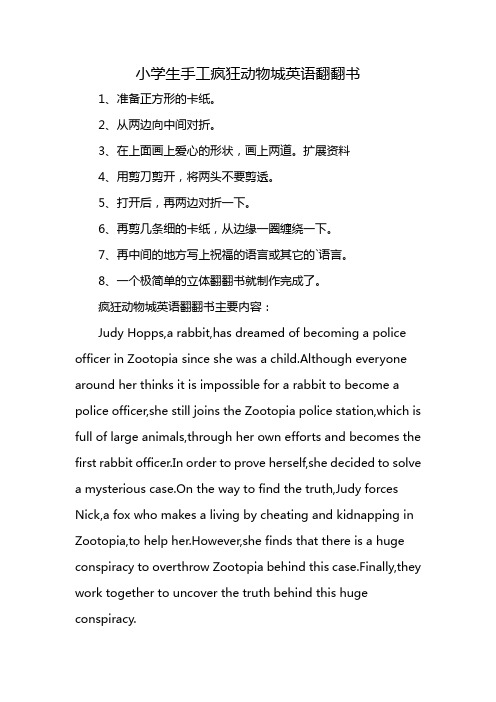 小学生手工疯狂动物城英语翻翻书

1、准备正方形的卡纸。

2、从两边向中间对折。

3、在上面画上爱心的形状，画上两道。扩展资料

4、用剪刀剪开，将两头不要剪透。

5、打开后，再两边对折一下。

6、再剪几条细的卡纸，从边缘一圈缠绕一下。

7、再中间的地方写上祝福的语言或其它的`语言。

8、一个极简单的立体翻翻书就制作完成了。

疯狂动物城英语翻翻书主要内容：

Judy Hopps,a rabbit,has dreamed of becoming a police officer in Zootopia since she was a child.Although everyone around her thinks it is impossible for a rabbit to become a police officer,she still joins the Zootopia police station,which is full of large animals,through her own efforts and becomes the first rabbit officer.In order to prove herself,she decided to solve a mysterious case.On the way to find the truth,Judy forces Nick,a fox who makes a living by cheating and kidnapping in Zootopia,to help her.However,she finds that there is a huge conspiracy to overthrow Zootopia behind this case.Finally,they work together to uncover the truth behind this huge conspiracy.